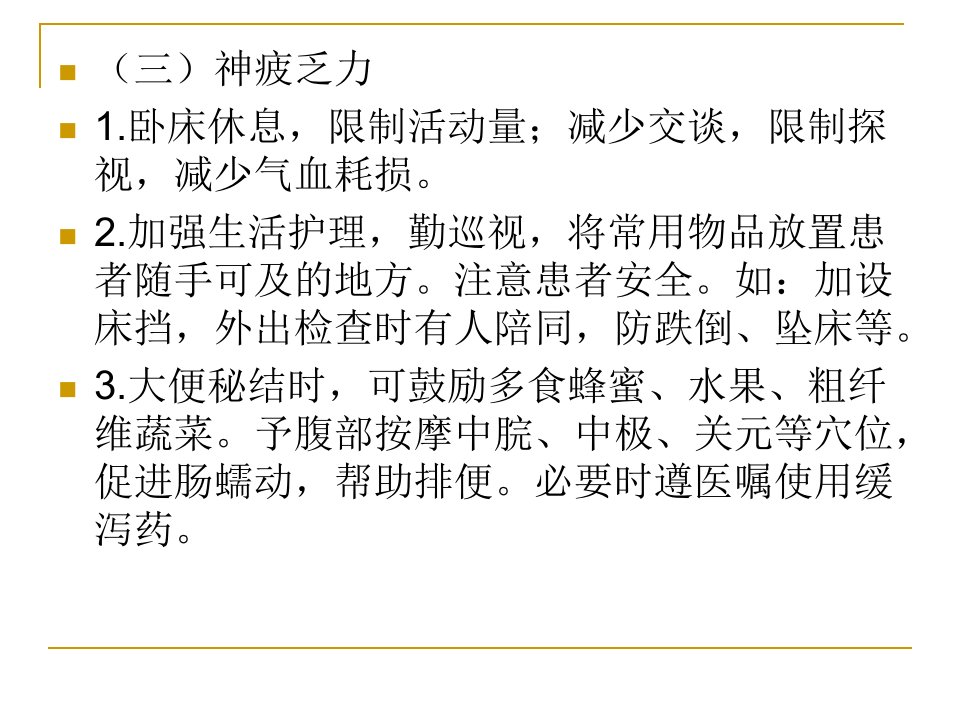 • （三）神疲乏力

• 1.卧床休息，限制活动量；减少交谈，限制探视，减少气血耗损。

• 2.加强生活护理，勤巡视，将常用物品放置患者随手可及的地方。注意患者安全。如：加设床挡，外出检查时有人陪同，防跌倒、坠床等。

• 3.大便秘结时，可鼓励多食蜂蜜、水果、粗纤维蔬菜。予腹部按摩中脘、中极、关元等穴位，促进肠蠕动，帮助排便。必要时遵医嘱使用缓泻药。